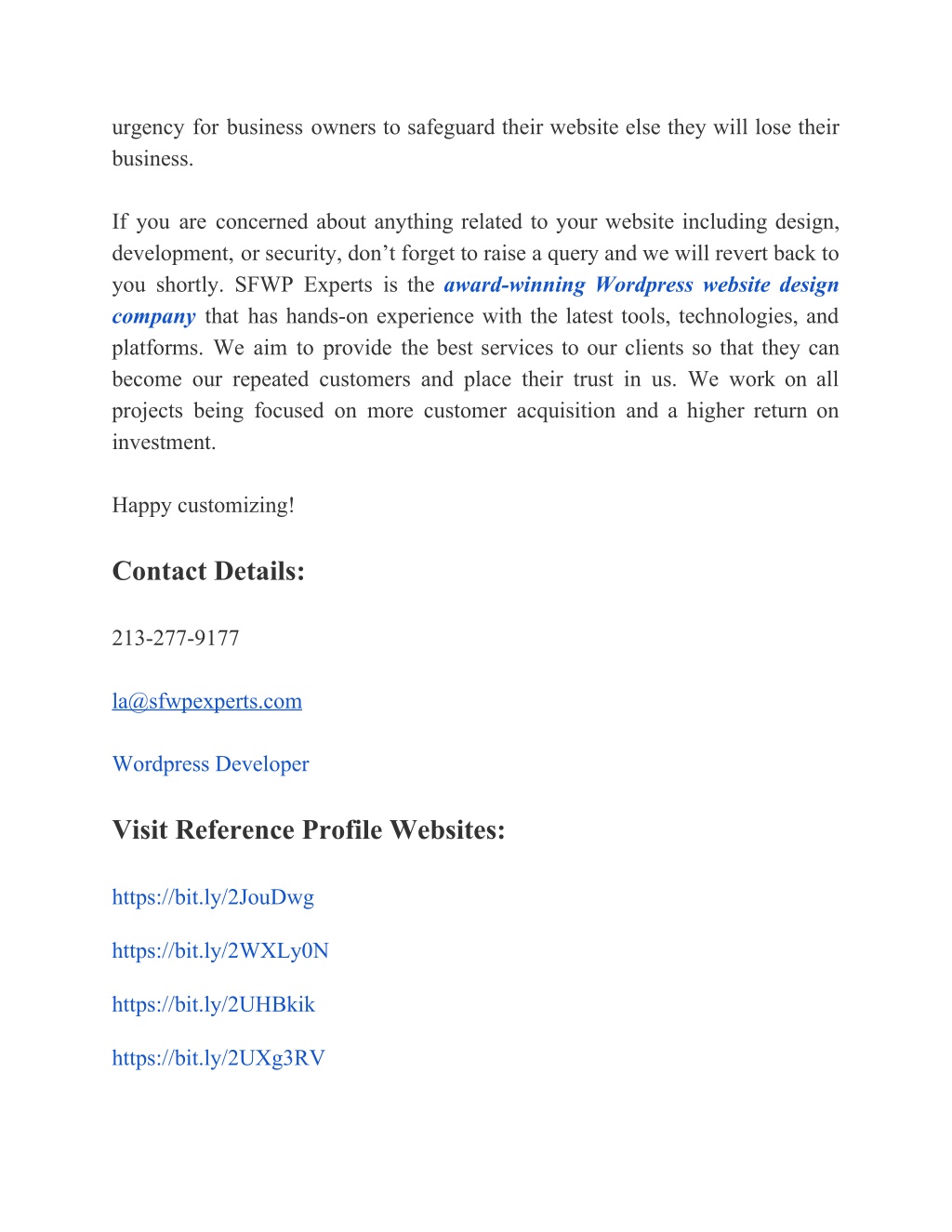 urgency for business owners to safeguard their website else they will lose their business.

If you are concerned about anything related to your website including design, development, or security, don’t forget to raise a query and we will revert back to you shortly. SFWP Experts is the award-winning Wordpress website design company that has hands-on experience with the latest tools, technologies, and platforms. We aim to provide the best services to our clients so that they can become our repeated customers and place their trust in us. We work on all projects being focused on more customer acquisition and a higher return on investment.

Happy customizing!

Contact Details:

213-277-9177

la@sfwpexperts.com

Wordpress Developer

Visit Reference Profile Websites:

https://bit.ly/2JouDwg

https://bit.ly/2WXLy0N

https://bit.ly/2UHBkik

https://bit.ly/2UXg3RV